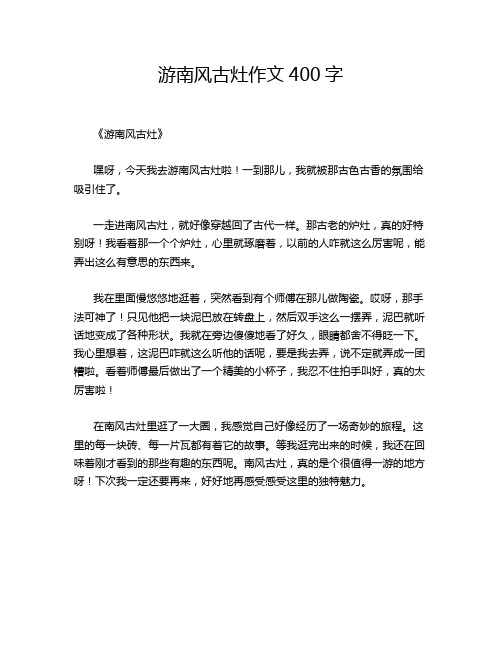 游南风古灶作文 400 字

《游南风古灶》

嘿呀，今天我去游南风古灶啦！一到那儿，我就被那古色古香的氛围给吸引住了。

一走进南风古灶，就好像穿越回了古代一样。那古老的炉灶，真的好特别呀！我看着那一个个炉灶，心里就琢磨着，以前的人咋就这么厉害呢，能弄出这么有意思的东西来。

我在里面慢悠悠地逛着，突然看到有个师傅在那儿做陶瓷。哎呀，那手法可神了！只见他把一块泥巴放在转盘上，然后双手这么一摆弄，泥巴就听话地变成了各种形状。我就在旁边傻傻地看了好久，眼睛都舍不得眨一下。我心里想着，这泥巴咋就这么听他的话呢，要是我去弄，说不定就弄成一团糟啦。看着师傅最后做出了一个精美的小杯子，我忍不住拍手叫好，真的太厉害啦！

在南风古灶里逛了一大圈，我感觉自己好像经历了一场奇妙的旅程。这里的每一块砖、每一片瓦都有着它的故事。等我逛完出来的时候，我还在回味着刚才看到的那些有趣的东西呢。南风古灶，真的是个很值得一游的地方呀！下次我一定还要再来，好好地再感受感受这里的独特魅力。